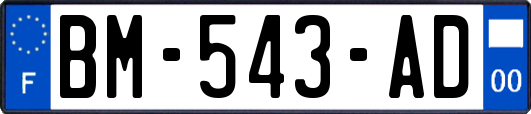 F
BM-543-AD
00